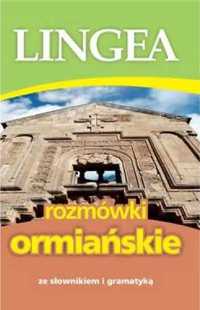 LINGEA

rozmówki
ormiańskie

ze słownikiem i gramatyką